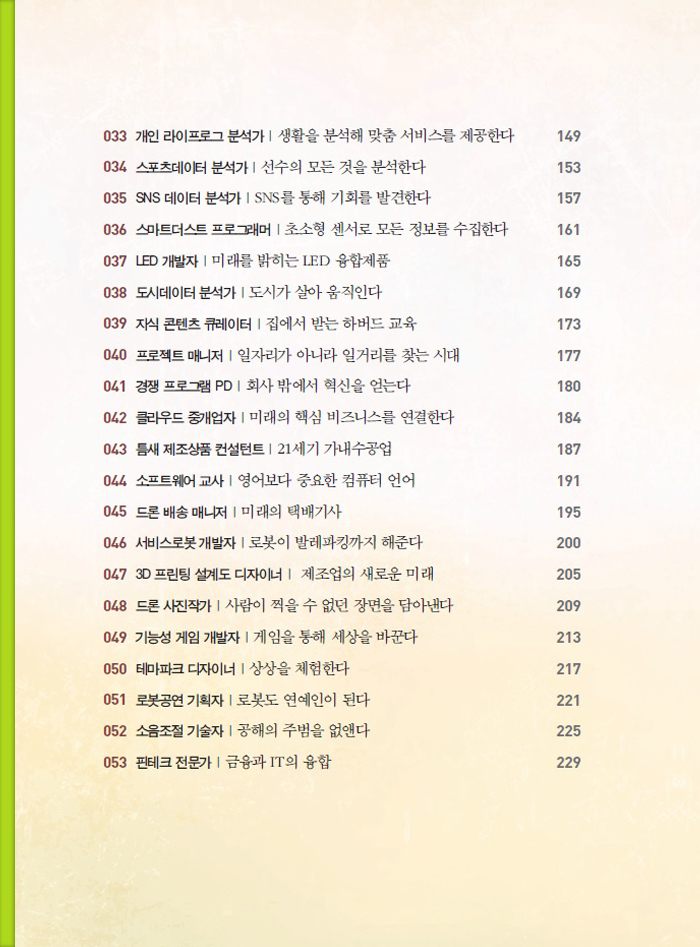 033 개인 라이프로그 분석가 | 생활을 분석해 맞춤 서비스를 제공한다 149
034 스포츠데이터 분석가 | 선수의 모든 것을 분석한다 153
035 SNS 데이터 분석가 | SNS를 통해 기회를 발견한다 157
036 스마트더스트 프로그래머 | 초소형 센서로 모든 정보를 수집한다 161
037 LED 개발자 | 미래를 밝히는 LED 융합제품 165
038 도시데이터 분석가 | 도시가 살아 움직인다 169
039 지식 콘텐츠 큐레이터 | 집에서 받는 하버드 교육 173
040 프로젝트 매니저 | 일자리가 아니라 일거리를 찾는 시대 177
041 경쟁 프로그램 PD | 회사 밖에서 혁신을 얻는다 180
042 클라우드 중개업자 | 미래의 핵심 비즈니스를 연결한다 184
043 틈새 제조상품 컨설턴트 | 21세기 가내수공업 187
044 소프트웨어 교사 | 영어보다 중요한 컴퓨터 언어 191
045 드론 배송 매니저 | 미래의 택배기사 195
046 서비스로봇 개발자 | 로봇이 발레파킹까지 해준다 200
047 3D 프린팅 설계도 디자이너 | 제조업의 새로운 미래 205
048 드론 사진작가 | 사람이 찍을 수 없던 장면을 담아낸다 209
049 기능성 게임 개발자 | 게임을 통해 세상을 바꾼다 213
050 테마파크 디자이너 | 상상을 체험한다 217
051 로봇공연 기획자 | 로봇도 연예인이 된다 221
052 소음조절 기술자 | 공해의 주범을 없앤다 225
053 핀테크 전문가 | 금융과 IT의 융합 229